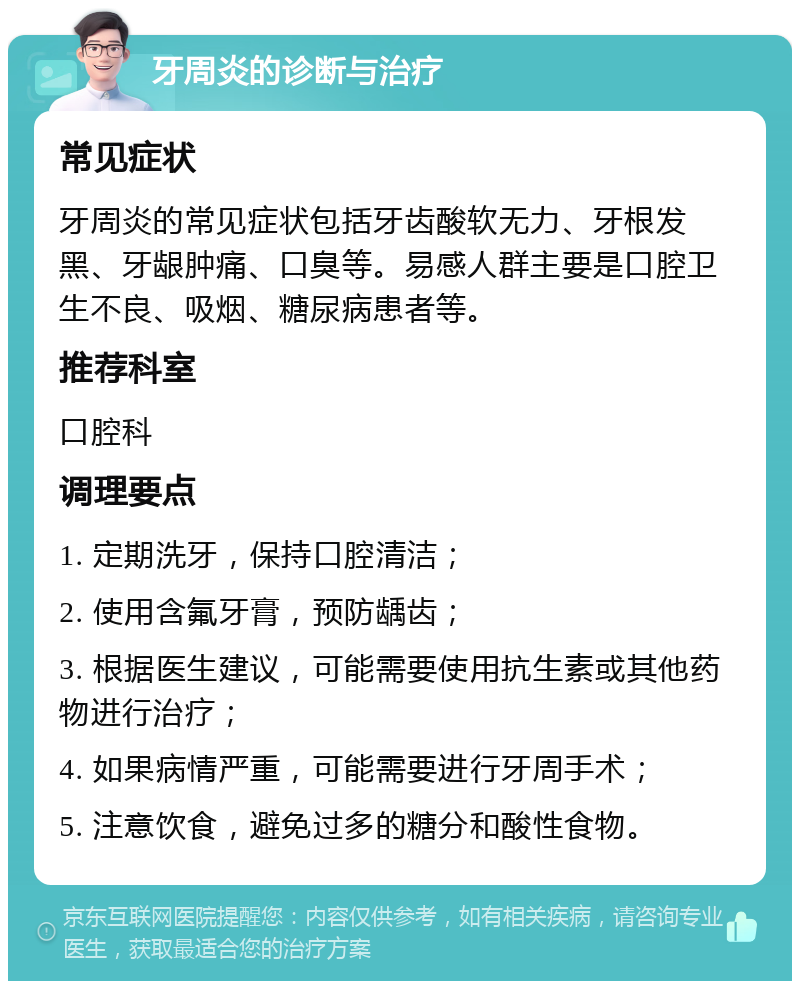 牙周炎的诊断与治疗

常见症状

牙周炎的常见症状包括牙齿酸软无力、牙根发黑、牙龈肿痛、口臭等。易感人群主要是口腔卫生不良、吸烟、糖尿病患者等。

推荐科室

口腔科

调理要点

1. 定期洗牙，保持口腔清洁；

2. 使用含氟牙膏，预防龋齿；

3. 根据医生建议，可能需要使用抗生素或其他药物进行治疗；

4. 如果病情严重，可能需要进行牙周手术；

5. 注意饮食，避免过多的糖分和酸性食物。

京东互联网医院提醒您：内容仅供参考，如有相关疾病，请咨询专业医生，获取最适合您的治疗方案